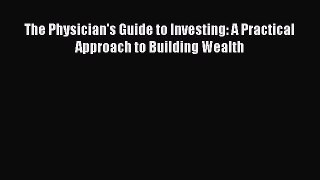 The Physician's Guide to Investing: A Practical Approach to Building Wealth